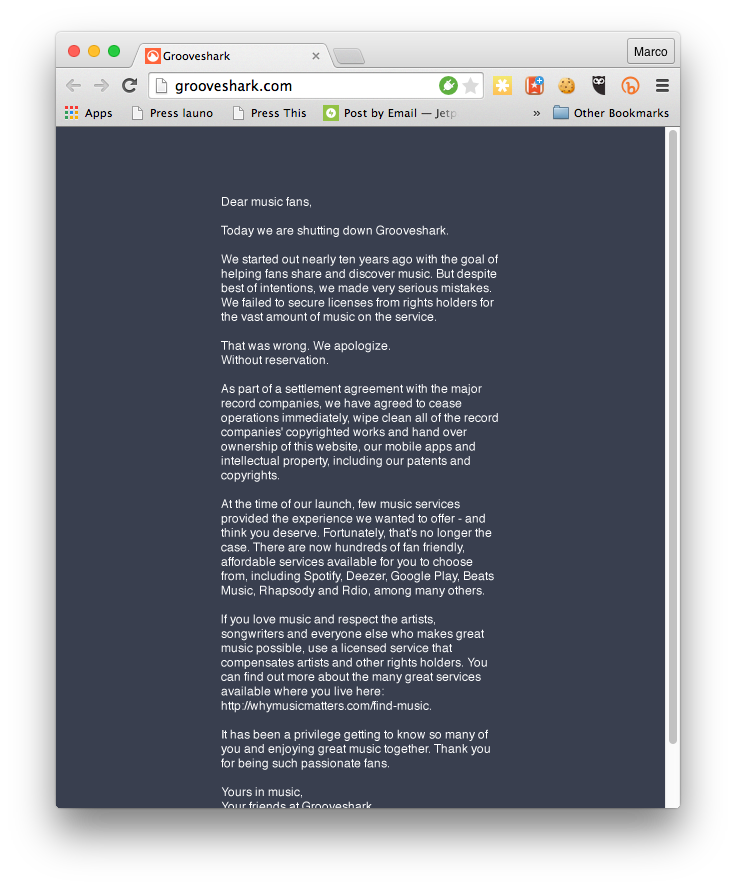 Grooveshark

Marco

grooveshark.com

Apps Press launo Press This Post by Email — Jetp » Other Bookmarks

Dear music fans,

Today we are shutting down Grooveshark.

We started out nearly ten years ago with the goal of helping fans share and discover music. But despite best of intentions, we made very serious mistakes. We failed to secure licenses from rights holders for the vast amount of music on the service.

That was wrong. We apologize.
Without reservation.

As part of a settlement agreement with the major record companies, we have agreed to cease operations immediately, wipe clean all of the record companies' copyrighted works and hand over ownership of this website, our mobile apps and intellectual property, including our patents and copyrights.

At the time of our launch, few music services provided the experience we wanted to offer - and think you deserve. Fortunately, that's no longer the case. There are now hundreds of fan friendly, affordable services available for you to choose from, including Spotify, Deezer, Google Play, Beats Music, Rhapsody and Rdio, among many others.

If you love music and respect the artists, songwriters and everyone else who makes great music possible, use a licensed service that compensates artists and other rights holders. You can find out more about the many great services available where you live here: http://whymusicmatters.com/find-music.

It has been a privilege getting to know so many of you and enjoying great music together. Thank you for being such passionate fans.

Yours in music,
Your friends at Grooveshark